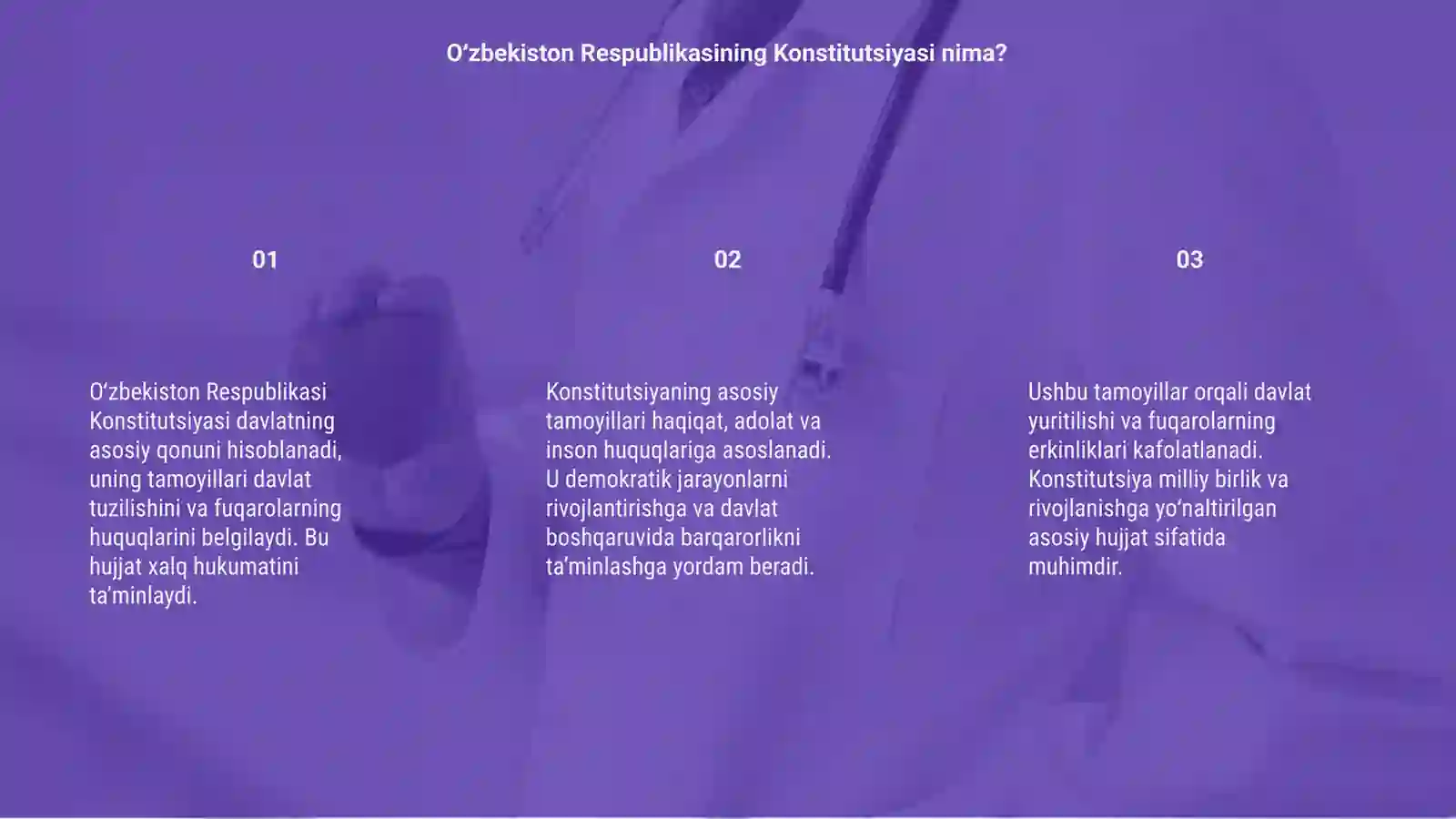 O‘zbekiston Respublikasining Konstitutsiyasi nima?

01

O‘zbekiston Respublikasi Konstitutsiyasi davlatning asosiy qonuni hisoblanadi, uning tamoyillari davlat tuzilishini va fuqarolarning huquqlarini belgilaydi. Bu hujjat xalq hukumatini ta’minlaydi.

02

Konstitutsiyaning asosiy tamoyillari haqiqat, adolat va inson huquqlariga asoslanadi. U demokratik jarayonlarni rivojlantirishga va davlat boshqaruvida barqarorlikni ta’minlashga yordam beradi.

03

Ushbu tamoyillar orqali davlat yuritilishi va fuqarolarning erkinliklari kafolatlanadi. Konstitutsiya milliy birlik va rivojlanishga yo‘naltirilgan asosiy hujjat sifatida muhimdir.